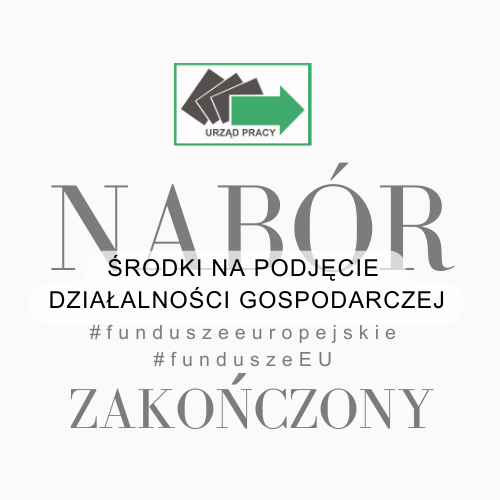 URZĄD PRACY

NABÓR

ŚRODKI NA PODJĘCIE DZIAŁALNOŚCI GOSPODARCZEJ

#funduszeeuropejskie
#funduszeEU

ZAKOŃCZONY